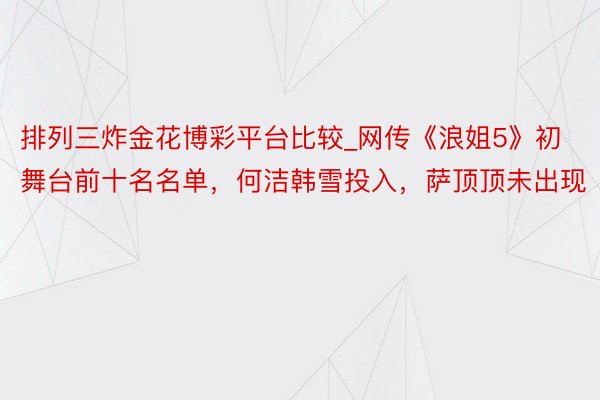 排列三炸金花博彩平台比较_网传《浪姐5》初舞台前十名名单，何洁韩雪投入，萨顶顶未出现